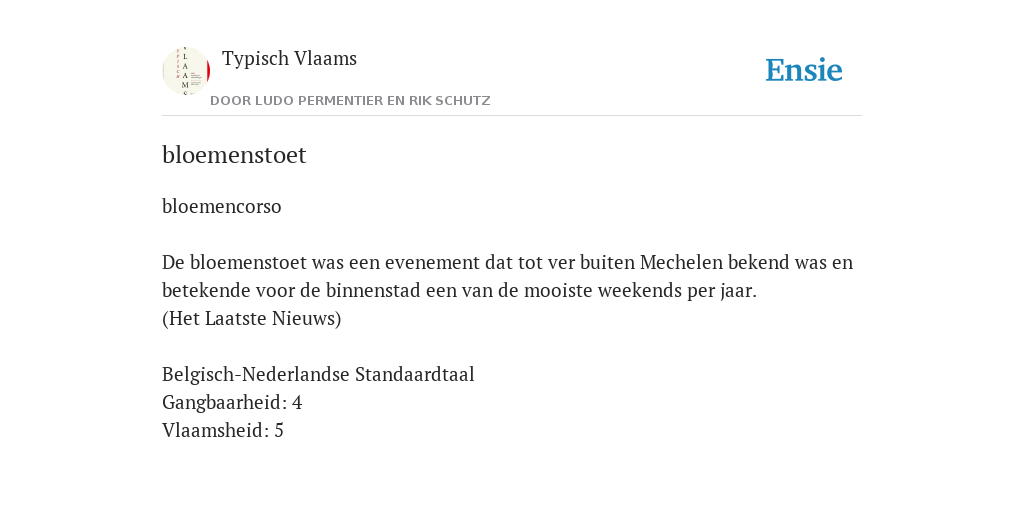 Typisch Vlaams
DOOR LUDO PERMENTIER EN RIK SCHUTZ

Ensie

bloemenstoet

bloemencorso

De bloemenstoet was een evenement dat tot ver buiten Mechelen bekend was en betekende voor de binnenstad een van de mooiste weekends per jaar.
(Het Laatste Nieuws)

Belgisch-Nederlandse Standaardtaal
Gangbaarheid: 4
Vlaamsheid: 5